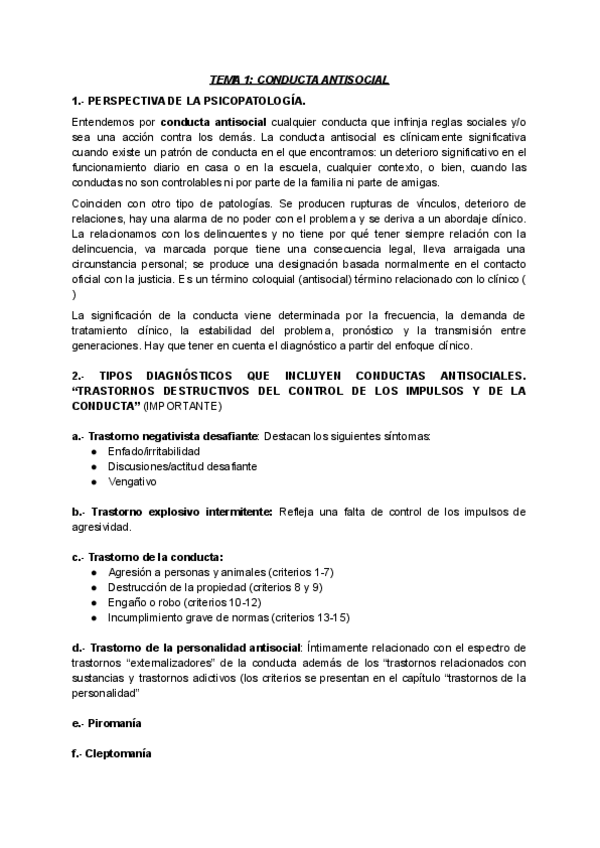 TEMA 1: CONDUCTA ANTISOCIAL

1.- PERSPECTIVA DE LA PSICOPATOLOGÍA.

Entendemos por conducta antisocial cualquier conducta que infrinja reglas sociales y/o sea una acción contra los demás. La conducta antisocial es clínicamente significativa cuando existe un patrón de conducta en el que encontramos: un deterioro significativo en el funcionamiento diario en casa o en la escuela, cualquier contexto, o bien, cuando las conductas no son controlables ni por parte de la familia ni parte de amigas.

Coinciden con otro tipo de patologías. Se producen rupturas de vínculos, deterioro de relaciones, hay una alarma de no poder con el problema y se deriva a un abordaje clínico. La relacionamos con los delincuentes y no tiene por qué tener siempre relación con la delincuencia, va marcada porque tiene una consecuencia legal, lleva arraigada una circunstancia personal; se produce una designación basada normalmente en el contacto oficial con la justicia. Es un término coloquial (antisocial) término relacionado con lo clínico ( )

La significación de la conducta viene determinada por la frecuencia, la demanda de tratamiento clínico, la estabilidad del problema, pronóstico y la transmisión entre generaciones. Hay que tener en cuenta el diagnóstico a partir del enfoque clínico.

2.- TIPOS DIAGNÓSTICOS QUE INCLUYEN CONDUCTAS ANTISOCIALES. “TRASTORNOS DESTRUCTIVOS DEL CONTROL DE LOS IMPULSOS Y DE LA CONDUCTA” (IMPORTANTE)

a.- Trastorno negativista desafiante: Destacan los siguientes síntomas:
● Enfado/irritabilidad
● Discusiones/actitud desafiante
● Vengativo

b.- Trastorno explosivo intermitente: Refleja una falta de control de los impulsos de agresividad.

c.- Trastorno de la conducta:
● Agresión a personas y animales (criterios 1-7)
● Destrucción de la propiedad (criterios 8 y 9)
● Engaño o robo (criterios 10-12)
● Incumplimiento grave de normas (criterios 13-15)

d.- Trastorno de la personalidad antisocial: Íntimamente relacionado con el espectro de trastornos “externalizadores” de la conducta además de los “trastornos relacionados con sustancias y trastornos adictivos (los criterios se presentan en el capítulo “trastornos de la personalidad”

e.- Piromanía

f.- Cleptomanía